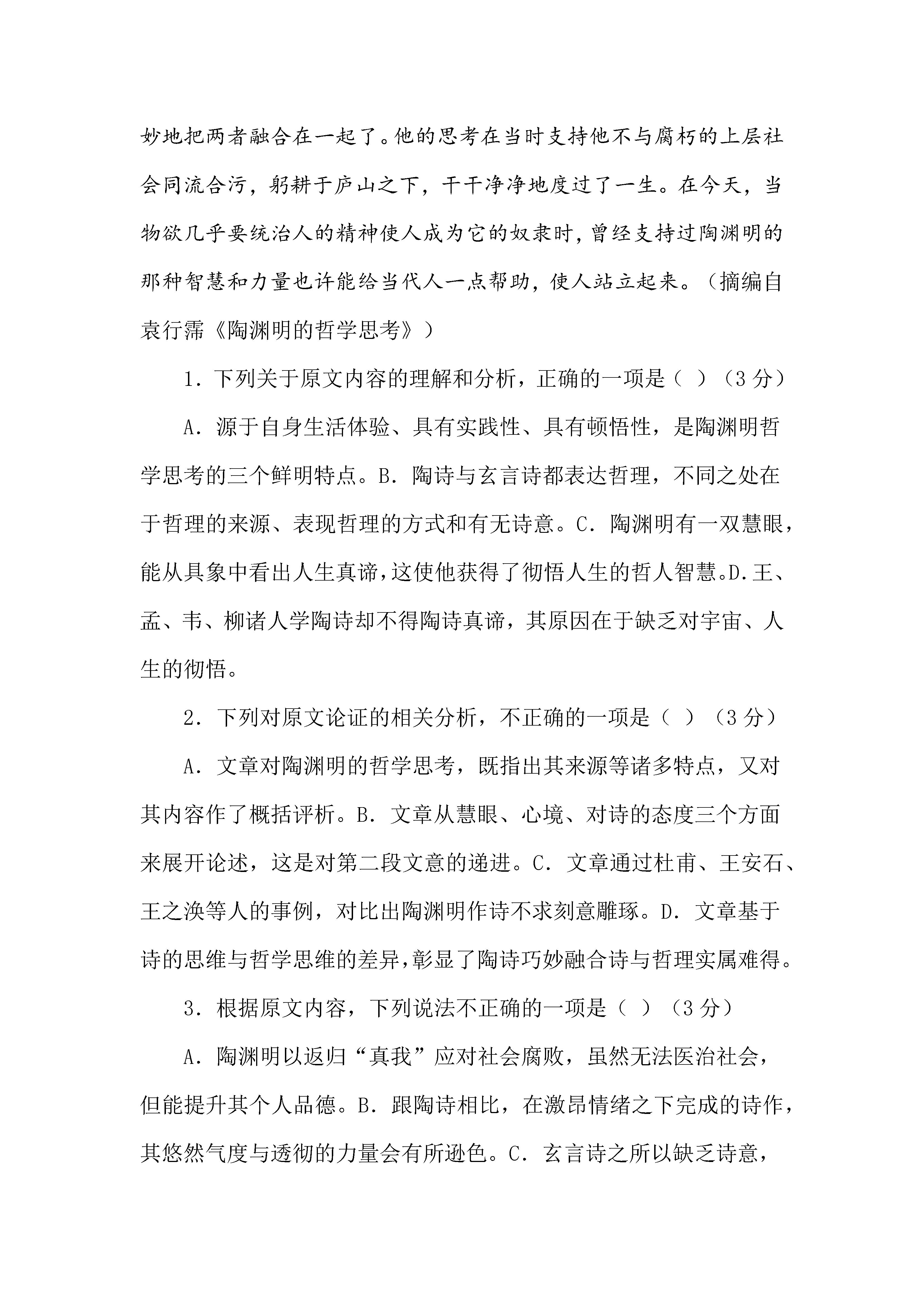 妙地把两者融合在一起了。他的思考在当时支持他不与腐朽的上层社会同流合污，躬耕于庐山之下，干干净净地度过了一生。在今天，当物欲几乎要统治人的精神使人成为它的奴隶时，曾经支持过陶渊明的那种智慧和力量也许能给当代人一点帮助，使人站立起来。（摘编自袁行霈《陶渊明的哲学思考》）

1．下列关于原文内容的理解和分析，正确的一项是（ ）（3 分）

A．源于自身生活体验、具有实践性、具有顿悟性，是陶渊明哲学思考的三个鲜明特点。B．陶诗与玄言诗都表达哲理，不同之处在于哲理的来源、表现哲理的方式和有无诗意。C．陶渊明有一双慧眼，能从具象中看出人生真谛，这使他获得了彻悟人生的哲人智慧。D.王、孟、韦、柳诸人学陶诗却不得陶诗真谛，其原因在于缺乏对宇宙、人生的彻悟。

2．下列对原文论证的相关分析，不正确的一项是（ ）（3 分）

A．文章对陶渊明的哲学思考，既指出其来源等诸多特点，又对其内容作了概括评析。B．文章从慧眼、心境、对诗的态度三个方面来展开论述，这是对第二段文意的递进。C．文章通过杜甫、王安石、王之涣等人的事例，对比出陶渊明作诗不求刻意雕琢。D．文章基于诗的思维与哲学思维的差异，彰显了陶诗巧妙融合诗与哲理实属难得。

3．根据原文内容，下列说法不正确的一项是（ ）（3 分）

A．陶渊明以返归“真我”应对社会腐败，虽然无法医治社会，但能提升其个人品德。B．跟陶诗相比，在激昂情绪之下完成的诗作，其悠然气度与透彻的力量会有所逊色。C．玄言诗之所以缺乏诗意，